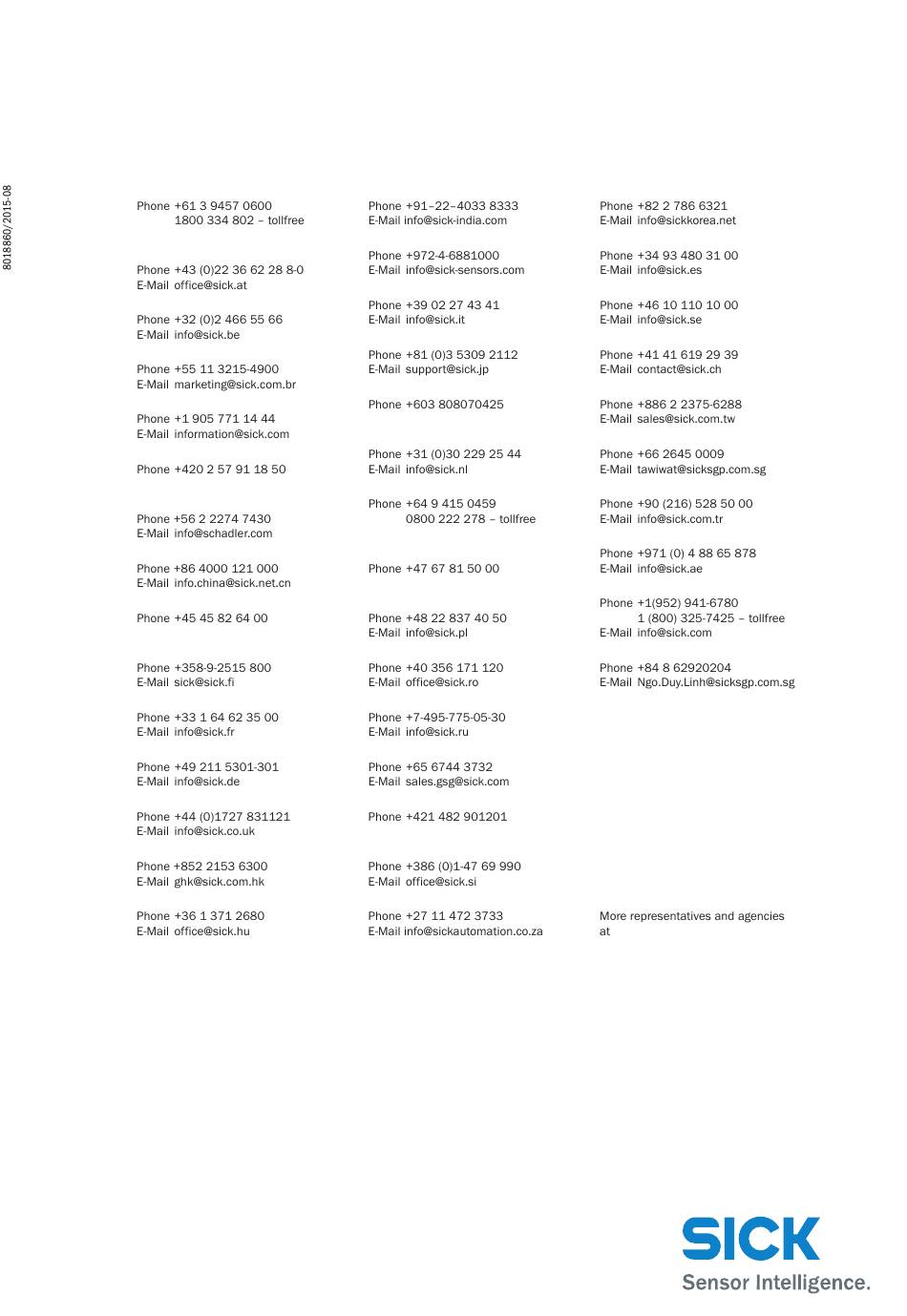 8018860/2015-08

Phone +61 3 9457 0600
1800 334 802 – tollfree

Phone +43 (0)22 36 62 28 8-0
E-Mail office@sick.at

Phone +32 (0)2 466 55 66
E-Mail info@sick.be

Phone +55 11 3215-4900
E-Mail marketing@sick.com.br

Phone +1 905 771 14 44
E-Mail information@sick.com

Phone +420 2 57 91 18 50

Phone +56 2 2274 7430
E-Mail info@schadler.com

Phone +86 4000 121 000
E-Mail info.china@sick.net.cn

Phone +45 45 82 64 00

Phone +358-9-2515 800
E-Mail sick@sick.fi

Phone +33 1 64 62 35 00
E-Mail info@sick.fr

Phone +49 211 5301-301
E-Mail info@sick.de

Phone +44 (0)1727 831121
E-Mail info@sick.co.uk

Phone +852 2153 6300
E-Mail ghk@sick.com.hk

Phone +36 1 371 2680
E-Mail office@sick.hu

Phone +91–22–4033 8333
E-Mail info@sick-india.com

Phone +972-4-6881000
E-Mail info@sick-sensors.com

Phone +39 02 27 43 41
E-Mail info@sick.it

Phone +81 (0)3 5309 2112
E-Mail support@sick.jp

Phone +603 808070425

Phone +31 (0)30 229 25 44
E-Mail info@sick.nl

Phone +64 9 415 0459
0800 222 278 – tollfree

Phone +47 67 81 50 00

Phone +48 22 837 40 50
E-Mail info@sick.pl

Phone +40 356 171 120
E-Mail office@sick.ro

Phone +7-495-775-05-30
E-Mail info@sick.ru

Phone +65 6744 3732
E-Mail sales.gsg@sick.com

Phone +421 482 901201

Phone +386 (0)1-47 69 990
E-Mail office@sick.si

Phone +27 11 472 3733
E-Mail info@sickautomation.co.za

Phone +82 2 786 6321
E-Mail info@sickkorea.net

Phone +34 93 480 31 00
E-Mail info@sick.es

Phone +46 10 110 10 00
E-Mail info@sick.se

Phone +41 41 619 29 39
E-Mail contact@sick.ch

Phone +886 2 2375-6288
E-Mail sales@sick.com.tw

Phone +66 2645 0009
E-Mail tawiwat@sicksgp.com.sg

Phone +90 (216) 528 50 00
E-Mail info@sick.com.tr

Phone +971 (0) 4 88 65 878
E-Mail info@sick.ae

Phone +1(952) 941-6780
1 (800) 325-7425 – tollfree
E-Mail info@sick.com

Phone +84 8 62920204
E-Mail Ngo.Duy.Linh@sicksgp.com.sg

More representatives and agencies at

SICK
Sensor Intelligence.